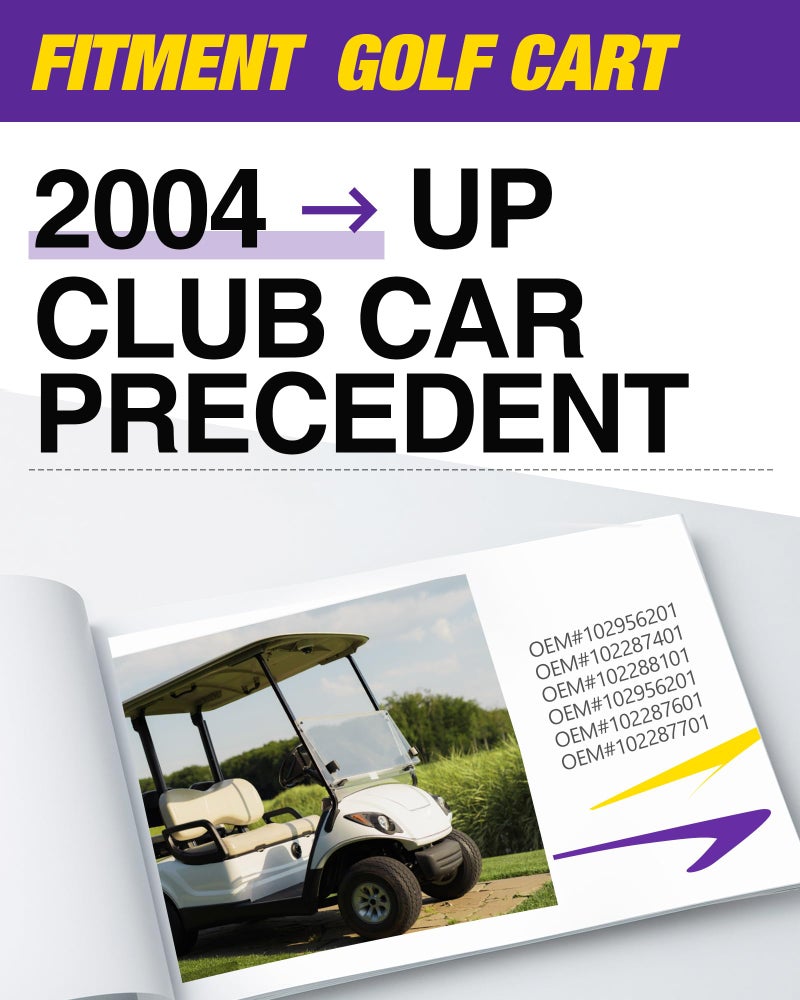 FITMENT GOLF CART

2004 → UP
CLUB CAR
PRECEDENT

OEM#102956201
OEM#102287401
OEM#102288101
OEM#102956201
OEM#102287601
OEM#102287701